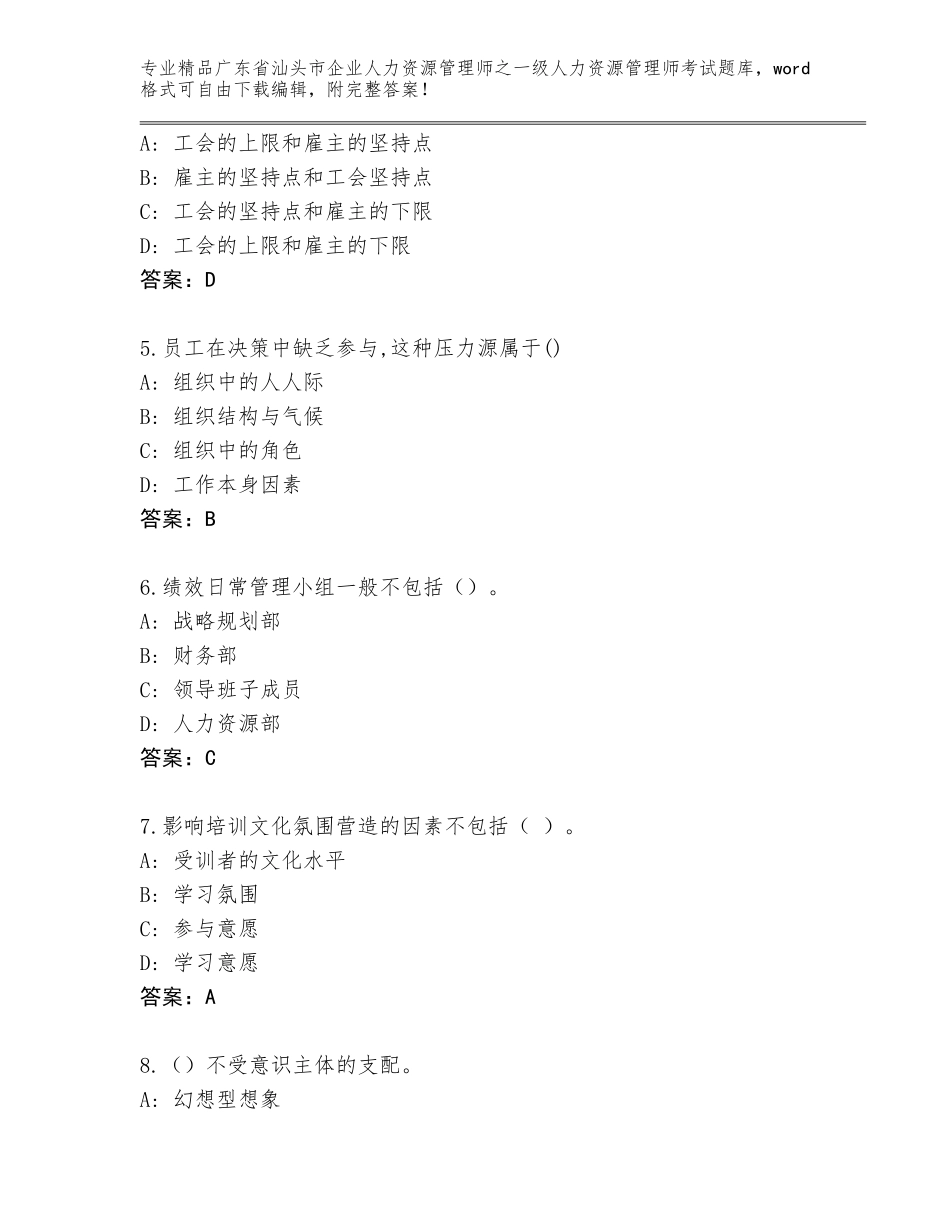 专业精品广东省汕头市企业人力资源管理师之一级人力资源管理师考试题库，word格式可自由下载编辑，附完整答案！

A：工会的上限和雇主的坚持点
B：雇主的坚持点和工会坚持点
C：工会的坚持点和雇主的下限
D：工会的上限和雇主的下限
答案：D

5.员工在决策中缺乏参与,这种压力源属于()
A：组织中的人人际
B：组织结构与气候
C：组织中的角色
D：工作本身因素
答案：B

6.绩效日常管理小组一般不包括（）。
A：战略规划部
B：财务部
C：领导班子成员
D：人力资源部
答案：C

7.影响培训文化氛围营造的因素不包括（ ）。
A：受训者的文化水平
B：学习氛围
C：参与意愿
D：学习意愿
答案：A

8.（）不受意识主体的支配。
A：幻想型想象